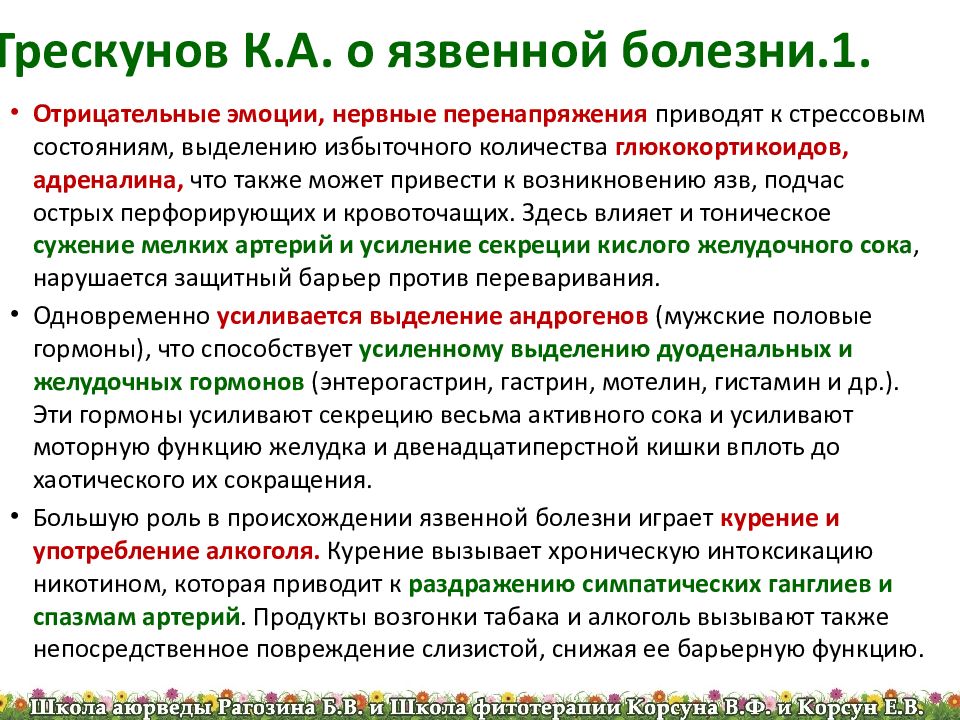 Трескунов К.А. о язвенной болезни.1.

• Отрицательные эмоции, нервные перенапряжения приводят к стрессовым состояниям, выделению избыточного количества глюкокортикоидов, адреналина, что также может привести к возникновению язв, подчас острых перфорирующих и кровоточащих. Здесь влияет и тоническое сужение мелких артерий и усиление секреции кислого желудочного сока, нарушается защитный барьер против переваривания.

• Одновременно усиливается выделение андрогенов (мужские половые гормоны), что способствует усиленному выделению дуоденальных и желудочных гормонов (энтерогастрин, гастрин, мотелин, гистамин и др.). Эти гормоны усиливают секрецию весьма активного сока и усиливают моторную функцию желудка и двенадцатиперстной кишки вплоть до хаотического их сокращения.

• Большую роль в происхождении язвенной болезни играет курение и употребление алкоголя. Курение вызывает хроническую интоксикацию никотином, которая приводит к раздражению симпатических ганглиев и спазмам артерий. Продукты возгонки табака и алкоголь вызывают также непосредственное повреждение слизистой, снижая ее барьерную функцию.

Школа аюрведы Рагозина Б.В. и Школа фитотерапии Корсуна В.Ф. и Корсун Е.В.